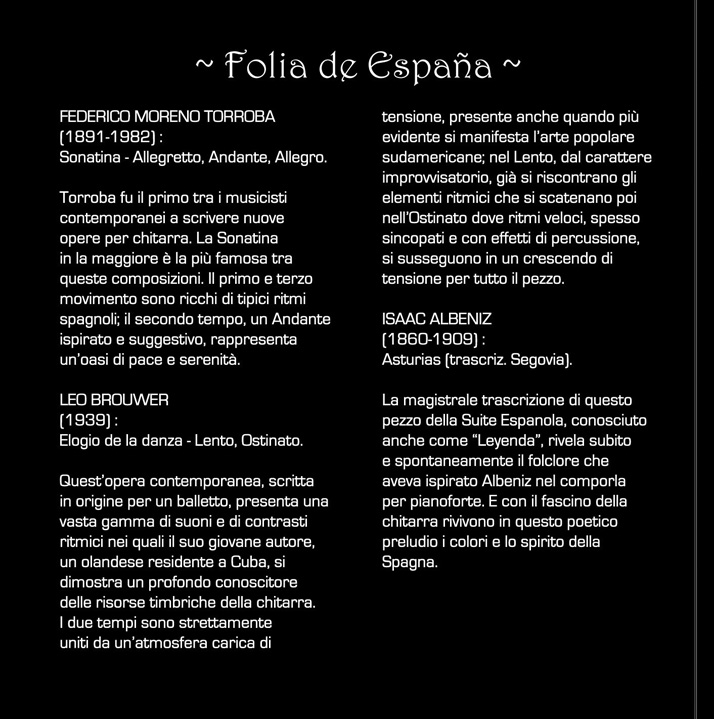 ~ Folia de España ~

FEDERICO MORENO TORROBA
(1891-1982) :
Sonatina - Allegretto, Andante, Allegro.

Torroba fu il primo tra i musicisti contemporanei a scrivere nuove opere per chitarra. La Sonatina in la maggiore è la più famosa tra queste composizioni. Il primo e terzo movimento sono ricchi di tipici ritmi spagnoli; il secondo tempo, un Andante ispirato e suggestivo, rappresenta un'oasi di pace e serenità.

LEO BROUWER
(1939) :
Elogio de la danza - Lento, Ostinato.

Quest'opera contemporanea, scritta in origine per un balletto, presenta una vasta gamma di suoni e di contrasti ritmici nei quali il suo giovane autore, un olandese residente a Cuba, si dimostra un profondo conoscitore delle risorse timbriche della chitarra. I due tempi sono strettamente uniti da un'atmosfera carica di tensione, presente anche quando più evidente si manifesta l'arte popolare sudamericane; nel Lento, dal carattere improvvisatorio, già si riscontrano gli elementi ritmici che si scatenano poi nell'Ostinato dove ritmi veloci, spesso sincopati e con effetti di percussione, si susseguono in un crescendo di tensione per tutto il pezzo.

ISAAC ALBENIZ
(1860-1909) :
Asturias (trascriz. Segovia).

La magistrale trascrizione di questo pezzo della Suite Espanola, conosciuto anche come "Leyenda", rivela subito e spontaneamente il folclore che aveva ispirato Albeniz nel comporla per pianoforte. E con il fascino della chitarra rivivono in questo poetico preludio i colori e lo spirito della Spagna.